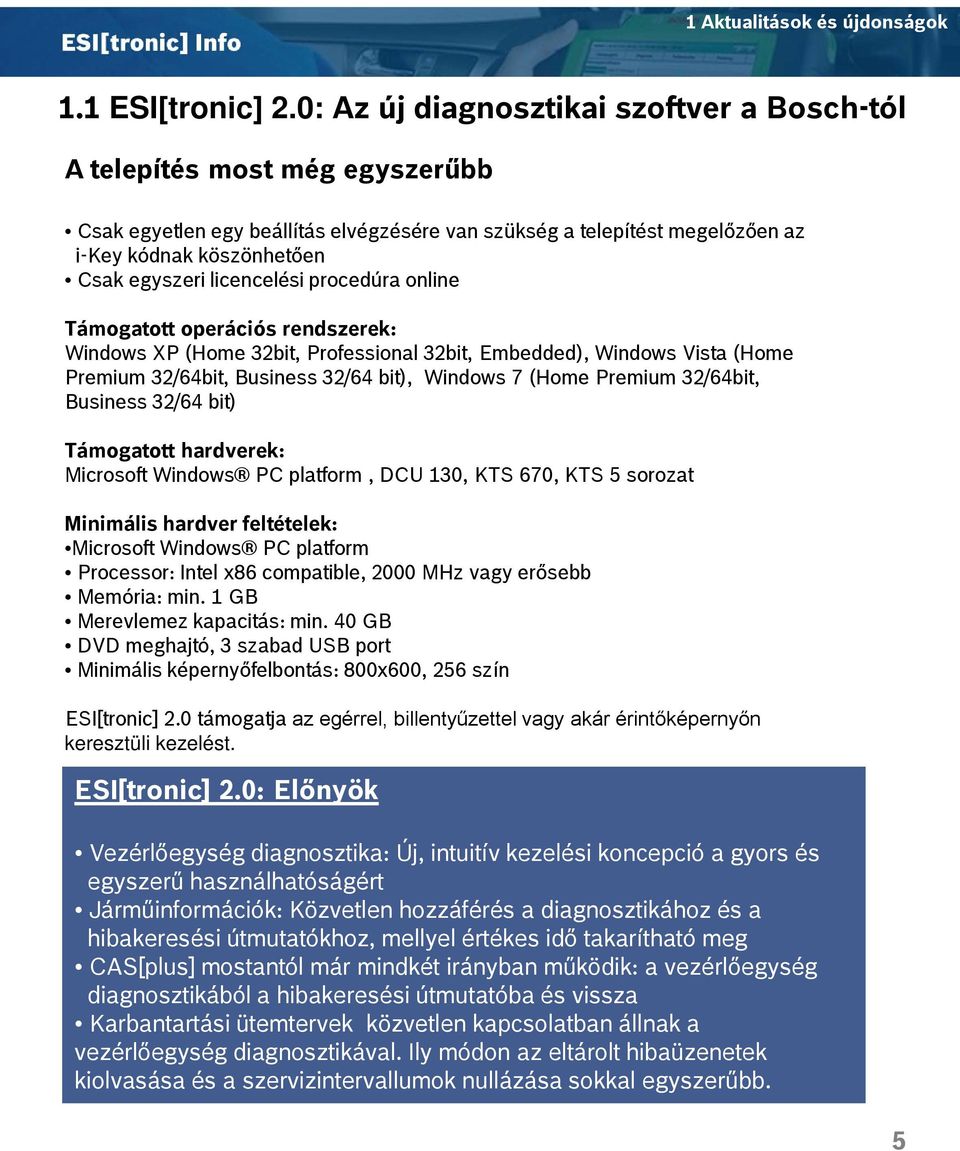 ESI[tronic] Info

1 Aktualitások és újdonságok

1.1 ESI[tronic] 2.0: Az új diagnosztikai szoftver a Bosch-tól

A telepítés most még egyszerűbb

• Csak egyetlen egy beállítás elvégzésére van szükség a telepítést megelőzően az i-Key kódnak köszönhetően
• Csak egyszeri licencelési procedúra online

Támogatott operációs rendszerek:
Windows XP (Home 32bit, Professional 32bit, Embedded), Windows Vista (Home Premium 32/64bit, Business 32/64 bit), Windows 7 (Home Premium 32/64bit, Business 32/64 bit)

Támogatott hardverek:
Microsoft Windows® PC platform , DCU 130, KTS 670, KTS 5 sorozat

Minimális hardver feltételek:
•Microsoft Windows® PC platform
• Processor: Intel x86 compatible, 2000 MHz vagy erősebb
• Memória: min. 1 GB
• Merevlemez kapacitás: min. 40 GB
• DVD meghajtó, 3 szabad USB port
• Minimális képernyőfelbontás: 800x600, 256 szín

ESI[tronic] 2.0 támogatja az egérrel, billentyűzettel vagy akár érintőképernyőn keresztüli kezelést.

ESI[tronic] 2.0: Előnyök

• Vezérlőegység diagnosztika: Új, intuitív kezelési koncepció a gyors és egyszerű használhatóságért
• Járműinformációk: Közvetlen hozzáférés a diagnosztikához és a hibakeresési útmutatókhoz, mellyel értékes idő takarítható meg
• CAS[plus] mostantól már mindkét irányban működik: a vezérlőegység diagnosztikából a hibakeresési útmutatóba és vissza
• Karbantartási ütemtervek közvetlen kapcsolatban állnak a vezérlőegység diagnosztikával. Ily módon az eltárolt hibaüzenetek kiolvasása és a szervizintervallumok nullázása sokkal egyszerűbb.

5